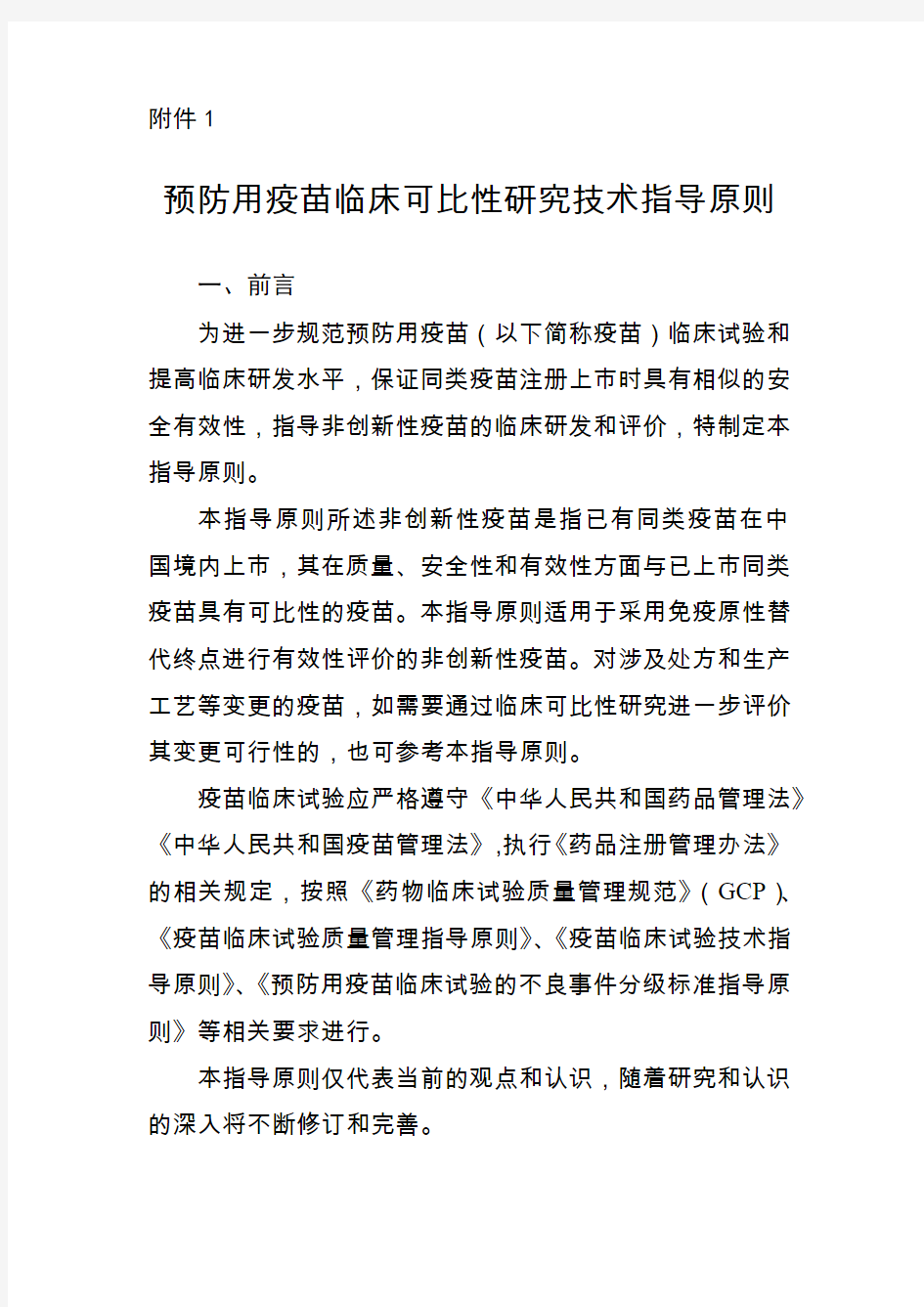 附件 1

预防用疫苗临床可比性研究技术指导原则

一、前言

为进一步规范预防用疫苗（以下简称疫苗）临床试验和提高临床研发水平，保证同类疫苗注册上市时具有相似的安全有效性，指导非创新性疫苗的临床研发和评价，特制定本指导原则。

本指导原则所述非创新性疫苗是指已有同类疫苗在中国境内上市，其在质量、安全性和有效性方面与已上市同类疫苗具有可比性的疫苗。本指导原则适用于采用免疫原性替代终点进行有效性评价的非创新性疫苗。对涉及处方和生产工艺等变更的疫苗，如需要通过临床可比性研究进一步评价其变更可行性的，也可参考本指导原则。

疫苗临床试验应严格遵守《中华人民共和国药品管理法》《中华人民共和国疫苗管理法》,执行《药品注册管理办法》的相关规定，按照《药物临床试验质量管理规范》（GCP）、《疫苗临床试验质量管理指导原则》、《疫苗临床试验技术指导原则》、《预防用疫苗临床试验的不良事件分级标准指导原则》等相关要求进行。

本指导原则仅代表当前的观点和认识，随着研究和认识的深入将不断修订和完善。